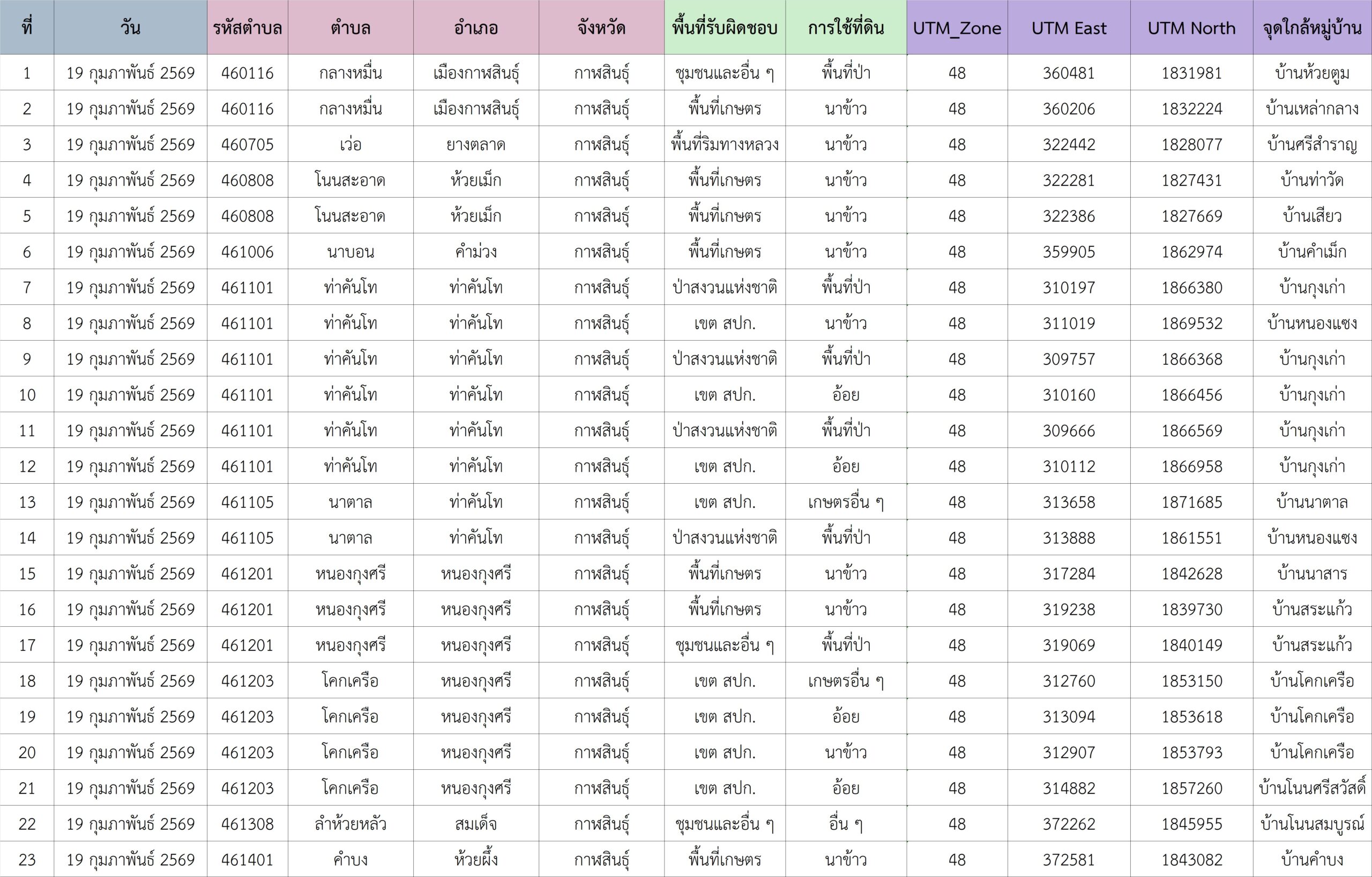 | ที่ | วัน | รหัสตำบล | ตำบล | อำเภอ | จังหวัด | พื้นที่รับผิดชอบ | การใช้ที่ดิน | UTM_Zone | UTM East | UTM North | จุดใกล้หมู่บ้าน |
|---|---|---|---|---|---|---|---|---|---|---|---|
| 1 | 19 กุมภาพันธ์ 2569 | 460116 | กลางหมื่น | เมืองกาฬสินธุ์ | กาฬสินธุ์ | ชุมชนและอื่น ๆ | พื้นที่ป่า | 48 | 360481 | 1831981 | บ้านห้วยตูม |
| 2 | 19 กุมภาพันธ์ 2569 | 460116 | กลางหมื่น | เมืองกาฬสินธุ์ | กาฬสินธุ์ | พื้นที่เกษตร | นาข้าว | 48 | 360206 | 1832224 | บ้านเหล่ากลาง |
| 3 | 19 กุมภาพันธ์ 2569 | 460705 | เว่อ | ยางตลาด | กาฬสินธุ์ | พื้นที่ริมทางหลวง | นาข้าว | 48 | 322442 | 1828077 | บ้านศรีสำราญ |
| 4 | 19 กุมภาพันธ์ 2569 | 460808 | โนนสะอาด | ห้วยเม็ก | กาฬสินธุ์ | พื้นที่เกษตร | นาข้าว | 48 | 322281 | 1827431 | บ้านท่าวัด |
| 5 | 19 กุมภาพันธ์ 2569 | 460808 | โนนสะอาด | ห้วยเม็ก | กาฬสินธุ์ | พื้นที่เกษตร | นาข้าว | 48 | 322386 | 1827669 | บ้านเสียว |
| 6 | 19 กุมภาพันธ์ 2569 | 461006 | นาบอน | คำม่วง | กาฬสินธุ์ | พื้นที่เกษตร | นาข้าว | 48 | 359905 | 1862974 | บ้านคำเม็ก |
| 7 | 19 กุมภาพันธ์ 2569 | 461101 | ท่าคันโท | ท่าคันโท | กาฬสินธุ์ | ป่าสงวนแห่งชาติ | พื้นที่ป่า | 48 | 310197 | 1866380 | บ้านกุงเก่า |
| 8 | 19 กุมภาพันธ์ 2569 | 461101 | ท่าคันโท | ท่าคันโท | กาฬสินธุ์ | เขต สปก. | นาข้าว | 48 | 311019 | 1869532 | บ้านหนองแซง |
| 9 | 19 กุมภาพันธ์ 2569 | 461101 | ท่าคันโท | ท่าคันโท | กาฬสินธุ์ | ป่าสงวนแห่งชาติ | พื้นที่ป่า | 48 | 309757 | 1866368 | บ้านกุงเก่า |
| 10 | 19 กุมภาพันธ์ 2569 | 461101 | ท่าคันโท | ท่าคันโท | กาฬสินธุ์ | เขต สปก. | อ้อย | 48 | 310160 | 1866456 | บ้านกุงเก่า |
| 11 | 19 กุมภาพันธ์ 2569 | 461101 | ท่าคันโท | ท่าคันโท | กาฬสินธุ์ | ป่าสงวนแห่งชาติ | พื้นที่ป่า | 48 | 309666 | 1866569 | บ้านกุงเก่า |
| 12 | 19 กุมภาพันธ์ 2569 | 461101 | ท่าคันโท | ท่าคันโท | กาฬสินธุ์ | เขต สปก. | อ้อย | 48 | 310112 | 1866958 | บ้านกุงเก่า |
| 13 | 19 กุมภาพันธ์ 2569 | 461105 | นาตาล | ท่าคันโท | กาฬสินธุ์ | เขต สปก. | เกษตรอื่น ๆ | 48 | 313658 | 1871685 | บ้านนาตาล |
| 14 | 19 กุมภาพันธ์ 2569 | 461105 | นาตาล | ท่าคันโท | กาฬสินธุ์ | ป่าสงวนแห่งชาติ | พื้นที่ป่า | 48 | 313888 | 1861551 | บ้านหนองแซง |
| 15 | 19 กุมภาพันธ์ 2569 | 461201 | หนองกุงศรี | หนองกุงศรี | กาฬสินธุ์ | พื้นที่เกษตร | นาข้าว | 48 | 317284 | 1842628 | บ้านนาสาร |
| 16 | 19 กุมภาพันธ์ 2569 | 461201 | หนองกุงศรี | หนองกุงศรี | กาฬสินธุ์ | พื้นที่เกษตร | นาข้าว | 48 | 319238 | 1839730 | บ้านสระแก้ว |
| 17 | 19 กุมภาพันธ์ 2569 | 461201 | หนองกุงศรี | หนองกุงศรี | กาฬสินธุ์ | ชุมชนและอื่น ๆ | พื้นที่ป่า | 48 | 319069 | 1840149 | บ้านสระแก้ว |
| 18 | 19 กุมภาพันธ์ 2569 | 461203 | โคกเครือ | หนองกุงศรี | กาฬสินธุ์ | เขต สปก. | เกษตรอื่น ๆ | 48 | 312760 | 1853150 | บ้านโคกเครือ |
| 19 | 19 กุมภาพันธ์ 2569 | 461203 | โคกเครือ | หนองกุงศรี | กาฬสินธุ์ | เขต สปก. | อ้อย | 48 | 313094 | 1853618 | บ้านโคกเครือ |
| 20 | 19 กุมภาพันธ์ 2569 | 461203 | โคกเครือ | หนองกุงศรี | กาฬสินธุ์ | เขต สปก. | นาข้าว | 48 | 312907 | 1853793 | บ้านโคกเครือ |
| 21 | 19 กุมภาพันธ์ 2569 | 461203 | โคกเครือ | หนองกุงศรี | กาฬสินธุ์ | เขต สปก. | อ้อย | 48 | 314882 | 1857260 | บ้านโนนศรีสวัสดิ์ |
| 22 | 19 กุมภาพันธ์ 2569 | 461308 | ลำห้วยหลัว | สมเด็จ | กาฬสินธุ์ | ชุมชนและอื่น ๆ | อื่น ๆ | 48 | 372262 | 1845955 | บ้านโนนสมบูรณ์ |
| 23 | 19 กุมภาพันธ์ 2569 | 461401 | คำบง | ห้วยผึ้ง | กาฬสินธุ์ | พื้นที่เกษตร | นาข้าว | 48 | 372581 | 1843082 | บ้านคำบง |